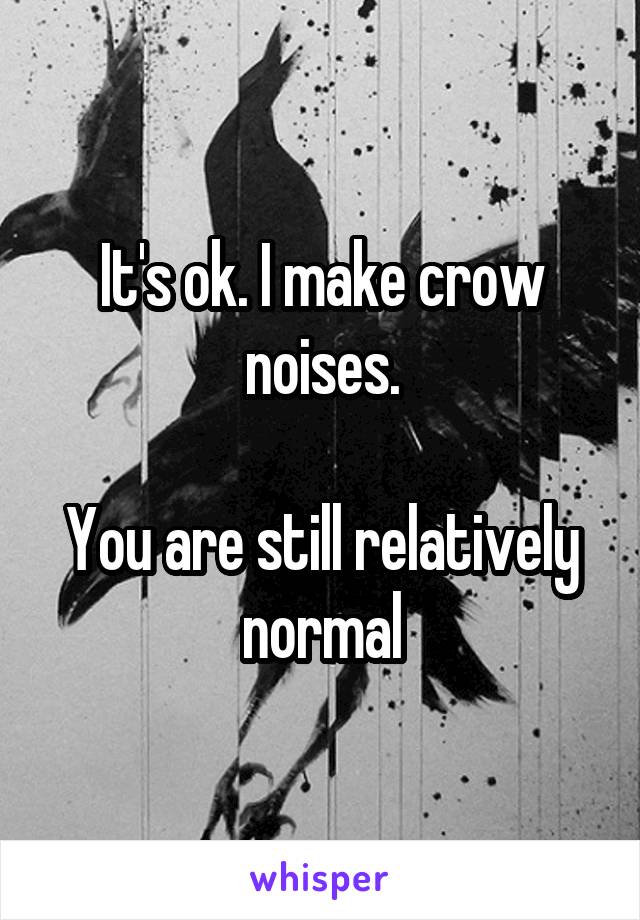 It's ok. I make crow noises.

You are still relatively normal

whisper